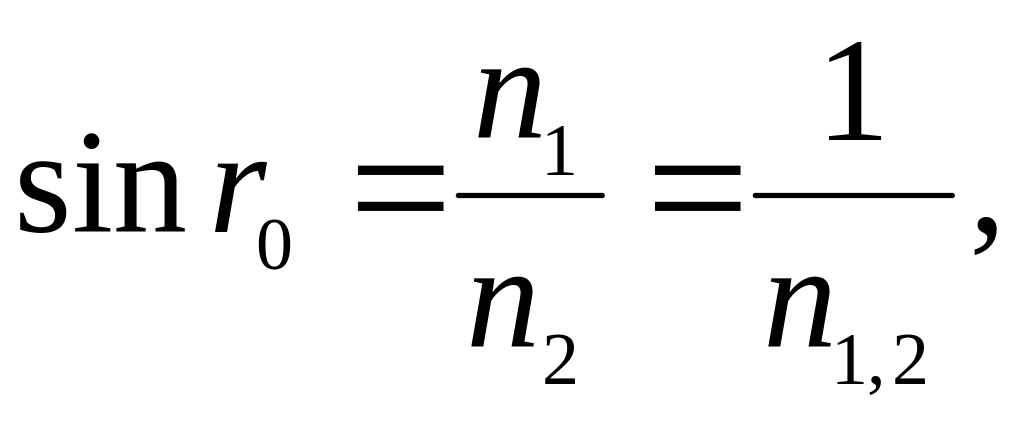 $\sin r_0 = \frac{n_1}{n_2} = \frac{1}{n_{1,2}},$